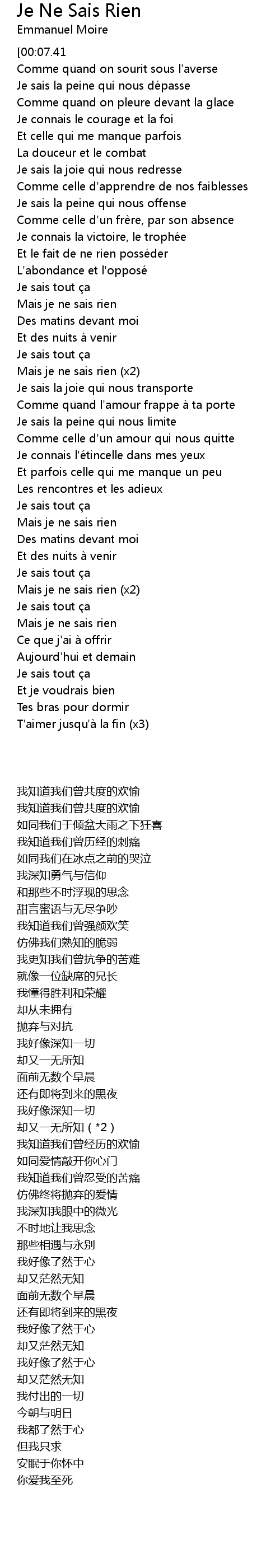 Je Ne Sais Rien
Emmanuel Moire

[00:07.41
Comme quand on sourit sous l'averse
Je sais la peine qui nous dépasse
Comme quand on pleure devant la glace
Je connais le courage et la foi
Et celle qui me manque parfois
La douceur et le combat
Je sais la joie qui nous redresse
Comme celle d'apprendre de nos faiblesses
Je sais la peine qui nous offense
Comme celle d'un frère, par son absence
Je connais la victoire, le trophée
Et le fait de ne rien posséder
L'abondance et l'opposé
Je sais tout ça
Mais je ne sais rien
Des matins devant moi
Et des nuits à venir
Je sais tout ça
Mais je ne sais rien (x2)
Je sais la joie qui nous transporte
Comme quand l'amour frappe à ta porte
Je sais la peine qui nous limite
Comme celle d'un amour qui nous quitte
Je connais l'étincelle dans mes yeux
Et parfois celle qui me manque un peu
Les rencontres et les adieux
Je sais tout ça
Mais je ne sais rien
Des matins devant moi
Et des nuits à venir
Je sais tout ça
Mais je ne sais rien (x2)
Je sais tout ça
Mais je ne sais rien
Ce que j'ai à offrir
Aujourd'hui et demain
Je sais tout ça
Et je voudrais bien
Tes bras pour dormir
T'aimer jusqu'à la fin (x3)

我知道我们曾共度的欢愉
我知道我们曾共度的欢愉
如同我们于倾盆大雨之下狂喜
我知道我们曾历经的刺痛
如同我们在冰点之前的哭泣
我深知勇气与信仰
和那些不时浮现的思念
甜言蜜语与无尽争吵
我知道我们曾强颜欢笑
仿佛我们熟知的脆弱
我更知我们曾抗争的苦难
就像一位缺席的兄长
我懂得胜利和荣耀
却从未拥有
抛弃与对抗
我好像深知一切
却又一无所知
面前无数个早晨
还有即将到来的黑夜
我好像深知一切
却又一无所知（*2）
我知道我们曾经历的欢愉
如同爱情敲开你心门
我知道我们曾忍受的苦痛
仿佛终将抛弃的爱情
我深知我眼中的微光
不时地让我思念
那些相遇与永别
我好像了然于心
却又茫然无知
面前无数个早晨
还有即将到来的黑夜
我好像了然于心
却又茫然无知
我好像了然于心
却又茫然无知
我付出的一切
今朝与明日
我都了然于心
但我只求
安眠于你怀中
你爱我至死